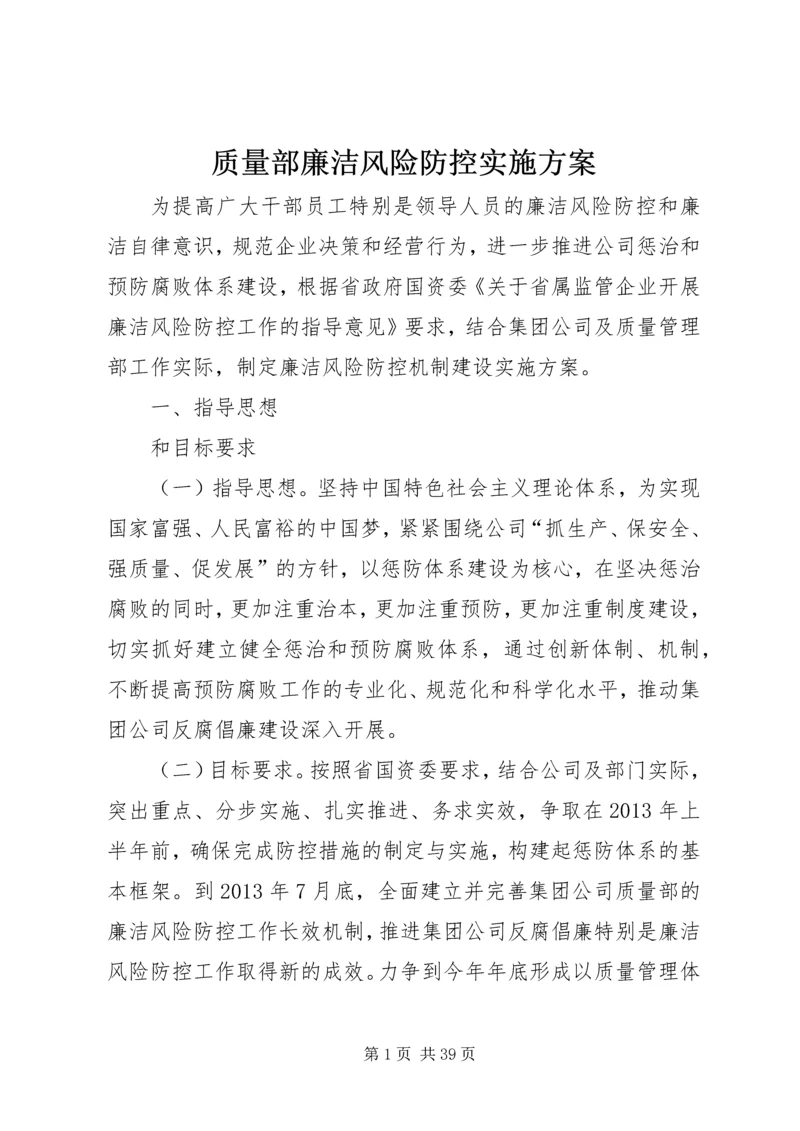 质量部廉洁风险防控实施方案

为提高广大干部员工特别是领导人员的廉洁风险防控和廉洁自律意识，规范企业决策和经营行为，进一步推进公司惩治和预防腐败体系建设，根据省政府国资委《关于省属监管企业开展廉洁风险防控工作的指导意见》要求，结合集团公司及质量管理部工作实际，制定廉洁风险防控机制建设实施方案。

一、指导思想

和目标要求

（一）指导思想。坚持中国特色社会主义理论体系，为实现国家富强、人民富裕的中国梦，紧紧围绕公司“抓生产、保安全、强质量、促发展”的方针，以惩防体系建设为核心，在坚决惩治腐败的同时，更加注重治本，更加注重预防，更加注重制度建设，切实抓好建立健全惩治和预防腐败体系，通过创新体制、机制，不断提高预防腐败工作的专业化、规范化和科学化水平，推动集团公司反腐倡廉建设深入开展。

（二）目标要求。按照省国资委要求，结合公司及部门实际，突出重点、分步实施、扎实推进、务求实效，争取在2013年上半年前，确保完成防控措施的制定与实施，构建起惩防体系的基本框架。到2013年7月底，全面建立并完善集团公司质量部的廉洁风险防控工作长效机制，推进集团公司反腐倡廉特别是廉洁风险防控工作取得新的成效。力争到今年年底形成以质量管理体

第1页 共39页